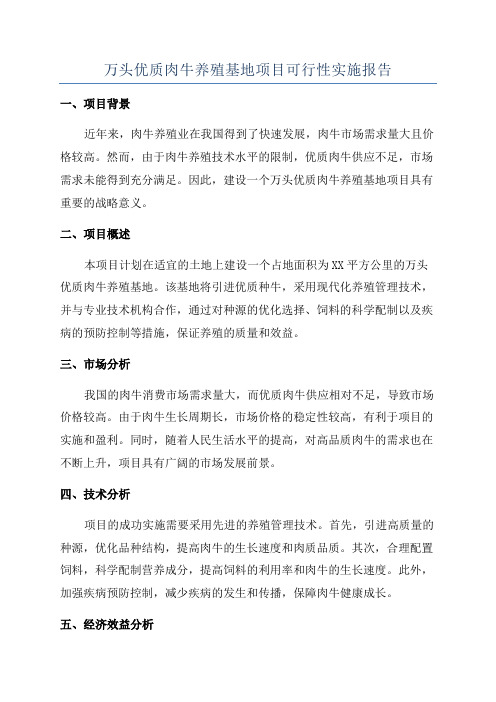 万头优质肉牛养殖基地项目可行性实施报告

一、项目背景

近年来，肉牛养殖业在我国得到了快速发展，肉牛市场需求量大且价格较高。然而，由于肉牛养殖技术水平的限制，优质肉牛供应不足，市场需求未能得到充分满足。因此，建设一个万头优质肉牛养殖基地项目具有重要的战略意义。

二、项目概述

本项目计划在适宜的土地上建设一个占地面积为XX平方公里的万头优质肉牛养殖基地。该基地将引进优质种牛，采用现代化养殖管理技术，并与专业技术机构合作，通过对种源的优化选择、饲料的科学配制以及疾病的预防控制等措施，保证养殖的质量和效益。

三、市场分析

我国的肉牛消费市场需求量大，而优质肉牛供应相对不足，导致市场价格较高。由于肉牛生长周期长，市场价格的稳定性较高，有利于项目的实施和盈利。同时，随着人民生活水平的提高，对高品质肉牛的需求也在不断上升，项目具有广阔的市场发展前景。

四、技术分析

项目的成功实施需要采用先进的养殖管理技术。首先，引进高质量的种源，优化品种结构，提高肉牛的生长速度和肉质品质。其次，合理配置饲料，科学配制营养成分，提高饲料的利用率和肉牛的生长速度。此外，加强疾病预防控制，减少疾病的发生和传播，保障肉牛健康成长。

五、经济效益分析